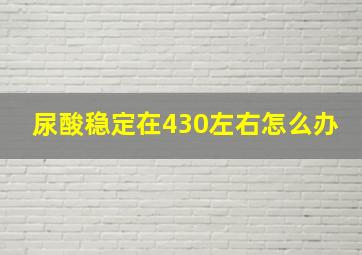 尿酸稳定在430左右怎么办